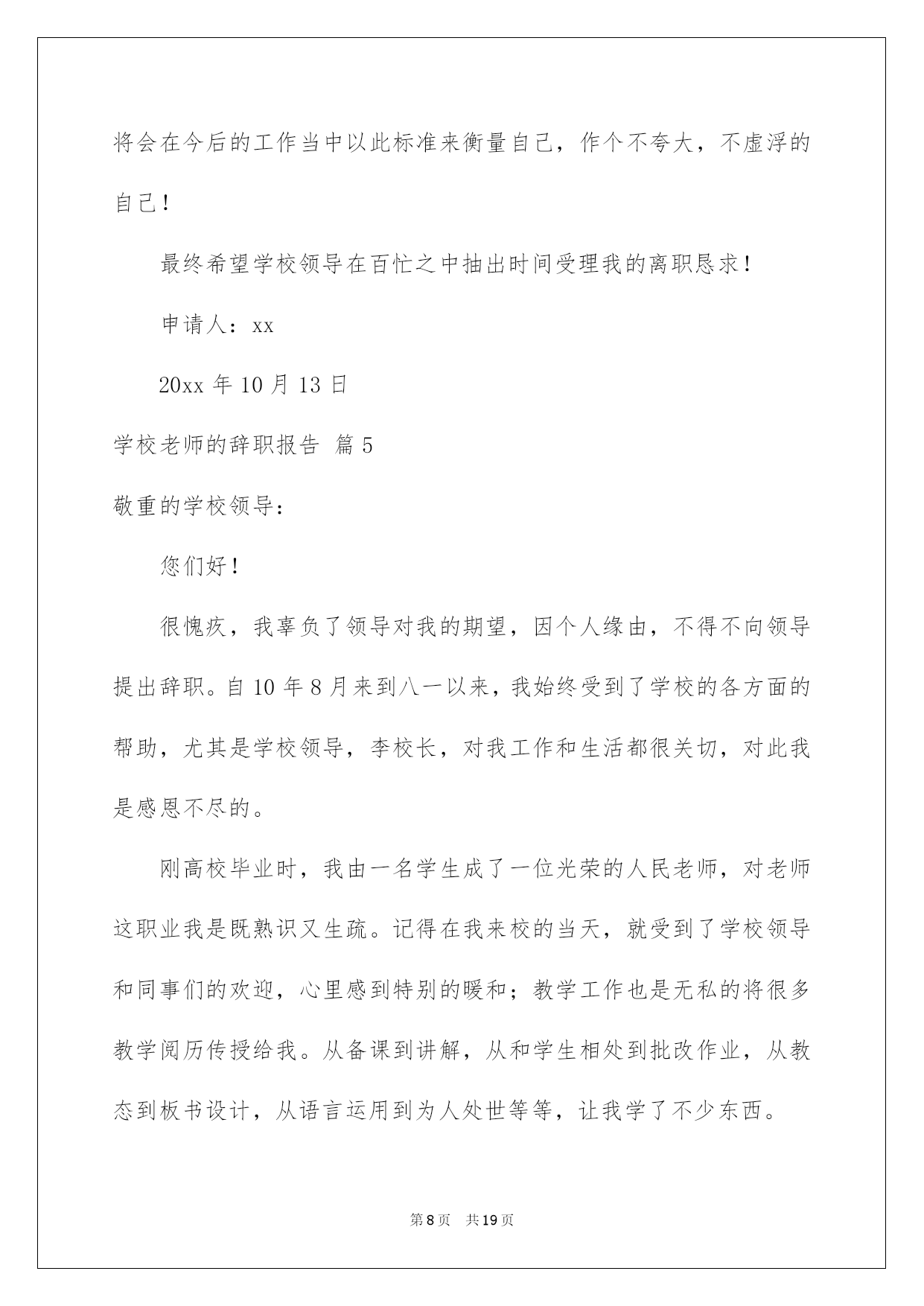 将会在今后的工作当中以此标准来衡量自己，作个不夸大，不虚浮的自己！

最终希望学校领导在百忙之中抽出时间受理我的离职恳求！

申请人：xx

20xx 年 10 月 13 日

学校老师的辞职报告 篇 5

敬重的学校领导：

您们好！

很愧疚，我辜负了领导对我的期望，因个人缘由，不得不向领导提出辞职。自 10 年 8 月来到八一以来，我始终受到了学校的各方面的帮助，尤其是学校领导，李校长，对我工作和生活都很关切，对此我是感恩不尽的。

刚高校毕业时，我由一名学生成了一位光荣的人民老师，对老师这职业我是既熟识又生疏。记得在我来校的当天，就受到了学校领导和同事们的欢迎，心里感到特别的暖和；教学工作也是无私的将很多教学阅历传授给我。从备课到讲解，从和学生相处到批改作业，从教态到板书设计，从语言运用到为人处世等等，让我学了不少东西。

第 8 页 共 19 页